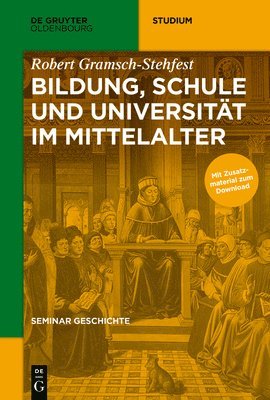 DE GRUYTER
OLDENBOURG

STUDIUM

Robert Gramsch-Stehfest

BILDUNG, SCHULE UND UNIVERSITÄT IM MITTELALTER

Mit Zusatzmaterial zum Download

SEMINAR GESCHICHTE

DE
G